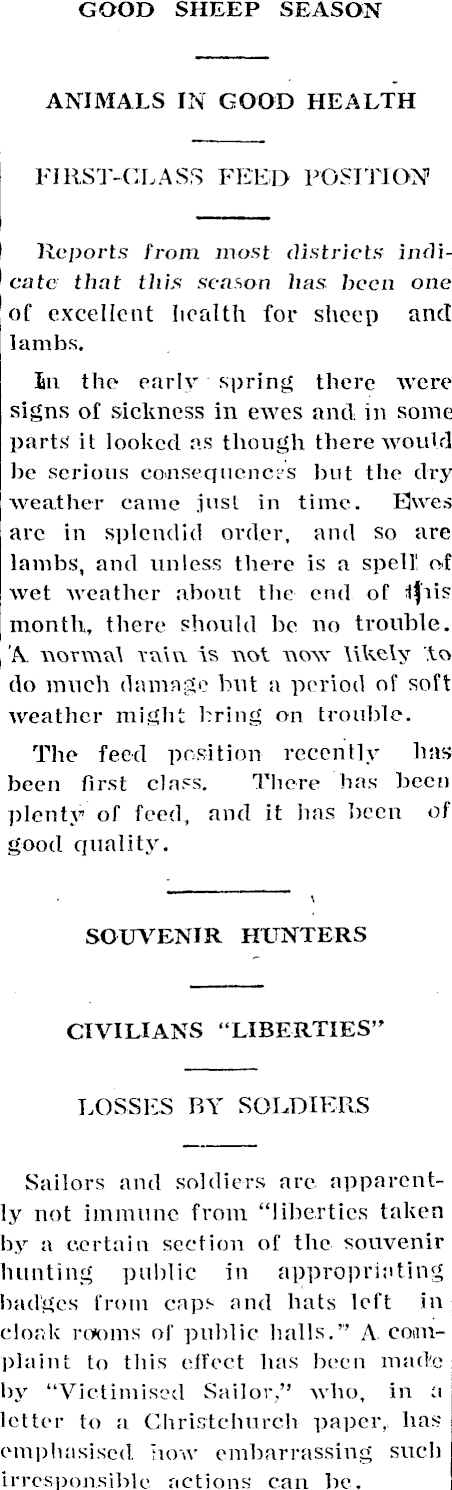 GOOD SHEEP SEASON

ANIMALS IN GOOD HEALTH

FIRST-CLASS FEED POSITION

Reports from most districts indicate that this season has been one of excellent health for sheep and lambs.

In the early spring there were signs of sickness in ewes and in some parts it looked as though there would be serious consequences but the dry weather came just in time. Ewes are in splendid order, and so are lambs, and unless there is a spell of wet weather about the end of this month, there should be no trouble. A normal rain is not now likely to do much damage but a period of soft weather might bring on trouble.

The feed position recently has been first class. There has been plenty of feed, and it has been of good quality.

SOUVENIR HUNTERS

CIVILIANS "LIBERTIES"

LOSSES BY SOLDIERS

Sailors and soldiers are apparently not immune from "liberties taken by a certain section of the souvenir hunting public in appropriating badges from caps and hats left in cloak rooms of public halls." A complaint to this effect has been made by "Victimised Sailor," who, in a letter to a Christchurch paper, has emphasised how embarrassing such irresponsible actions can be.